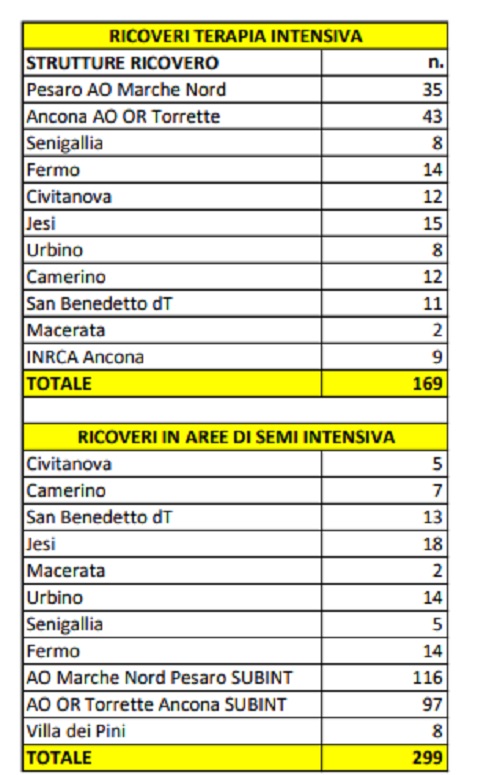 | RICOVERI TERAPIA INTENSIVA | |
|---|---|
| STRUTTURE RICOVERO | n. |
| Pesaro AO Marche Nord | 35 |
| Ancona AO OR Torrette | 43 |
| Senigallia | 8 |
| Fermo | 14 |
| Civitanova | 12 |
| Jesi | 15 |
| Urbino | 8 |
| Camerino | 12 |
| San Benedetto dT | 11 |
| Macerata | 2 |
| INRCA Ancona | 9 |
| TOTALE | 169 |

| RICOVERI IN AREE DI SEMI INTENSIVA | |
|---|---|
| Civitanova | 5 |
| Camerino | 7 |
| San Benedetto dT | 13 |
| Jesi | 18 |
| Macerata | 2 |
| Urbino | 14 |
| Senigallia | 5 |
| Fermo | 14 |
| AO Marche Nord Pesaro SUBINT | 116 |
| AO OR Torrette Ancona SUBINT | 97 |
| Villa dei Pini | 8 |
| TOTALE | 299 |